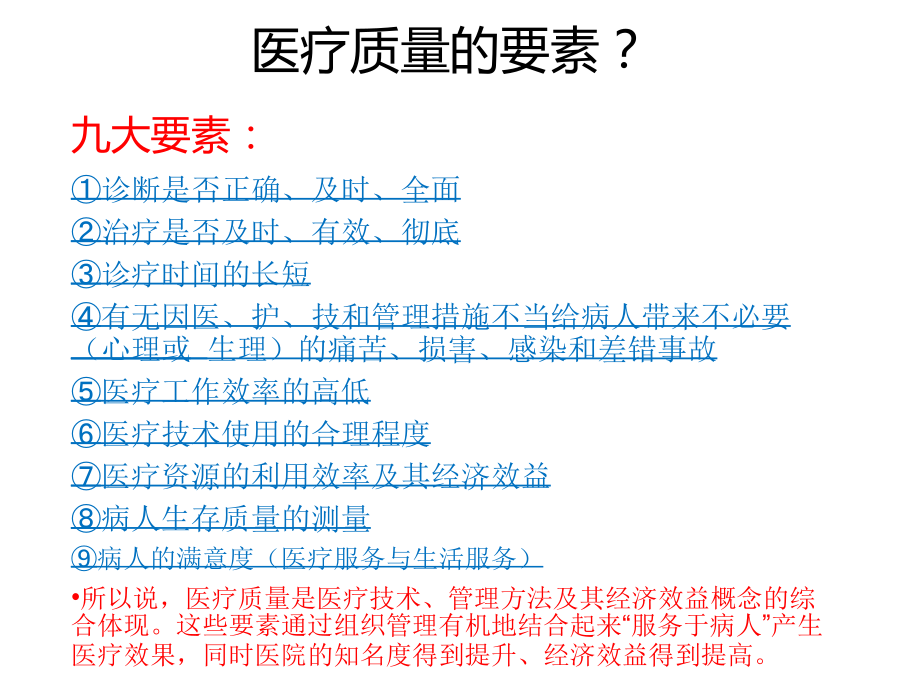 医疗质量的要素？

九大要素：

①诊断是否正确、及时、全面

②治疗是否及时、有效、彻底

③诊疗时间的长短

④有无因医、护、技和管理措施不当给病人带来不必要（心理或 生理）的痛苦、损害、感染和差错事故

⑤医疗工作效率的高低

⑥医疗技术使用的合理程度

⑦医疗资源的利用效率及其经济效益

⑧病人生存质量的测量

⑨病人的满意度（医疗服务与生活服务）

•所以说，医疗质量是医疗技术、管理方法及其经济效益概念的综合体现。这些要素通过组织管理有机地结合起来“服务于病人”产生医疗效果，同时医院的知名度得到提升、经济效益得到提高。